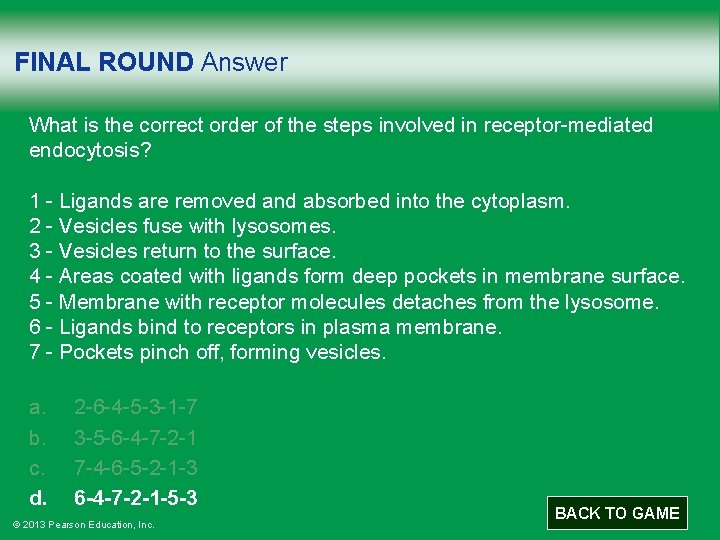 FINAL ROUND Answer

What is the correct order of the steps involved in receptor-mediated endocytosis?

1 - Ligands are removed and absorbed into the cytoplasm.
2 - Vesicles fuse with lysosomes.
3 - Vesicles return to the surface.
4 - Areas coated with ligands form deep pockets in membrane surface.
5 - Membrane with receptor molecules detaches from the lysosome.
6 - Ligands bind to receptors in plasma membrane.
7 - Pockets pinch off, forming vesicles.

a. 2-6-4-5-3-1-7
b. 3-5-6-4-7-2-1
c. 7-4-6-5-2-1-3
d. 6-4-7-2-1-5-3

BACK TO GAME

© 2013 Pearson Education, Inc.